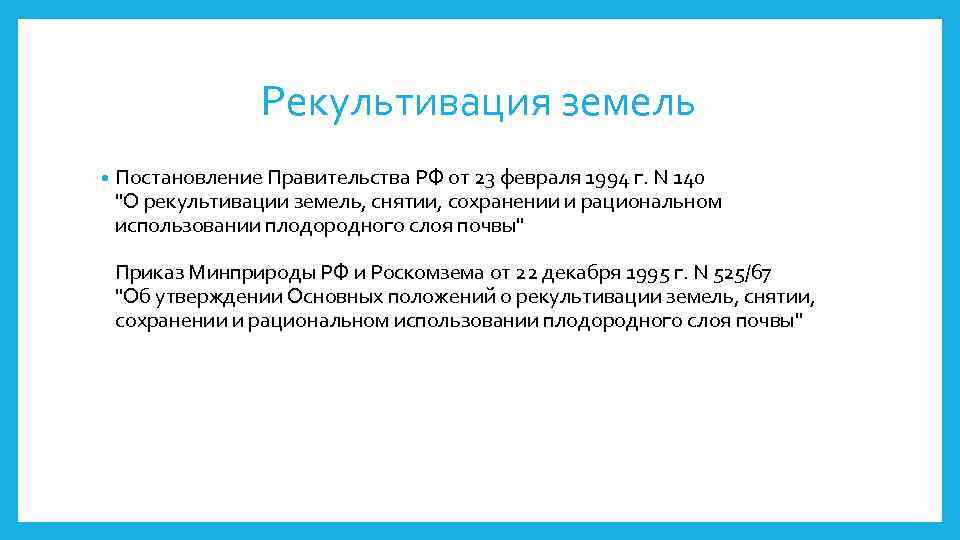 Рекультивация земель

• Постановление Правительства РФ от 23 февраля 1994 г. N 140 "О рекультивации земель, снятии, сохранении и рациональном использовании плодородного слоя почвы"

Приказ Минприроды РФ и Роскомзема от 22 декабря 1995 г. N 525/67 "Об утверждении Основных положений о рекультивации земель, снятии, сохранении и рациональном использовании плодородного слоя почвы"